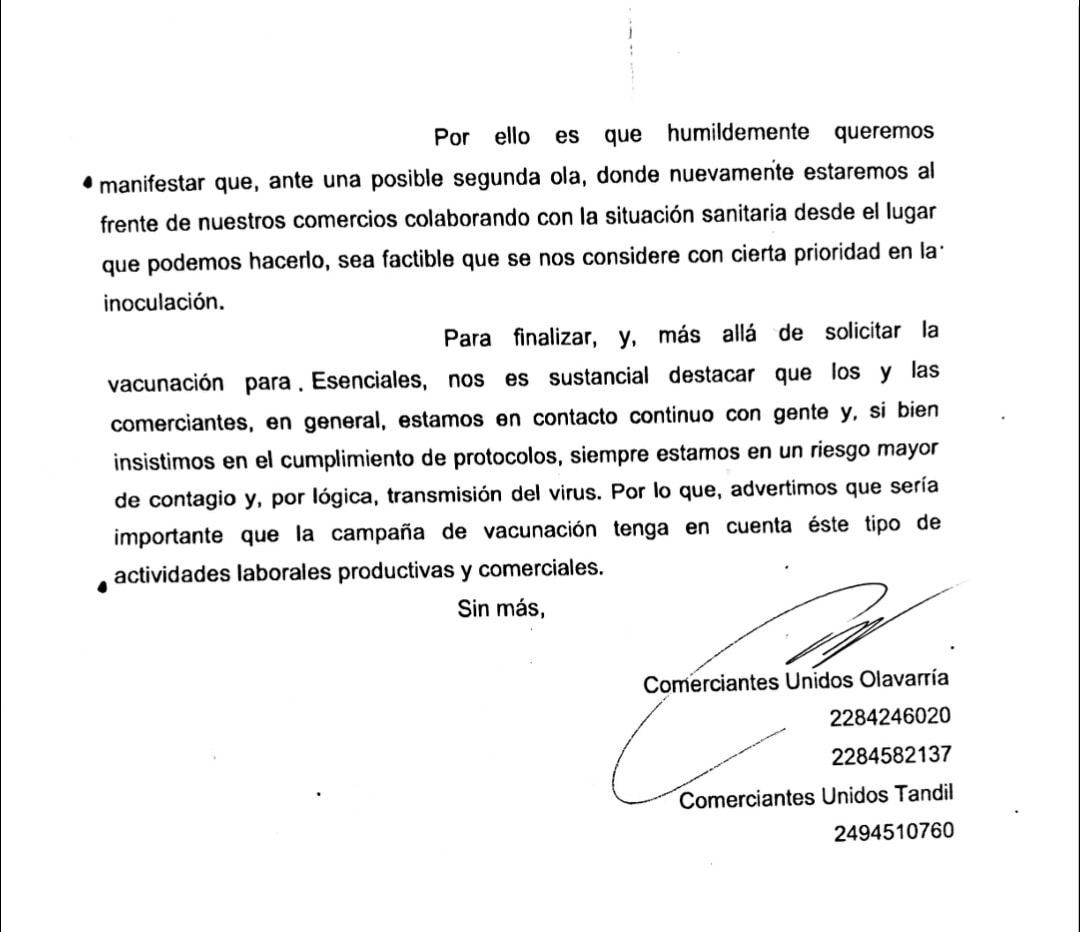 Por ello es que humildemente queremos manifestar que, ante una posible segunda ola, donde nuevamente estaremos al frente de nuestros comercios colaborando con la situación sanitaria desde el lugar que podemos hacerlo, sea factible que se nos considere con cierta prioridad en la inoculación.

Para finalizar, y, más allá de solicitar la vacunación para . Esenciales, nos es sustancial destacar que los y las comerciantes, en general, estamos en contacto continuo con gente y, si bien insistimos en el cumplimiento de protocolos, siempre estamos en un riesgo mayor de contagio y, por lógica, transmisión del virus. Por lo que, advertimos que sería importante que la campaña de vacunación tenga en cuenta éste tipo de actividades laborales productivas y comerciales.

Sin más,

Comerciantes Unidos Olavarría
2284246020
2284582137
Comerciantes Unidos Tandil
2494510760